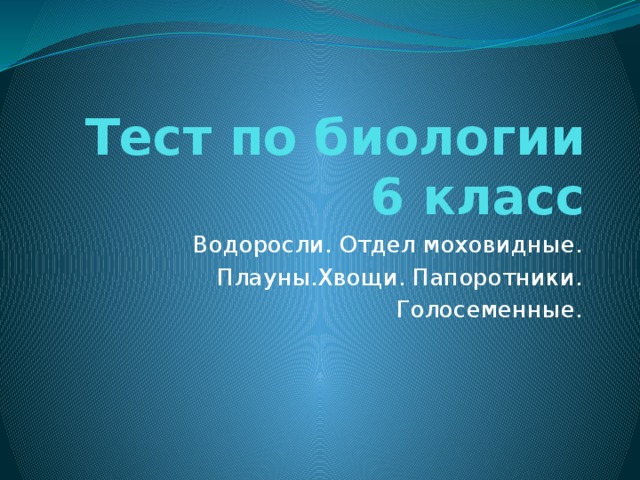 Тест по биологии 6 класс

Водоросли. Отдел моховидные. Плауны.Хвощи. Папоротники. Голосеменные.